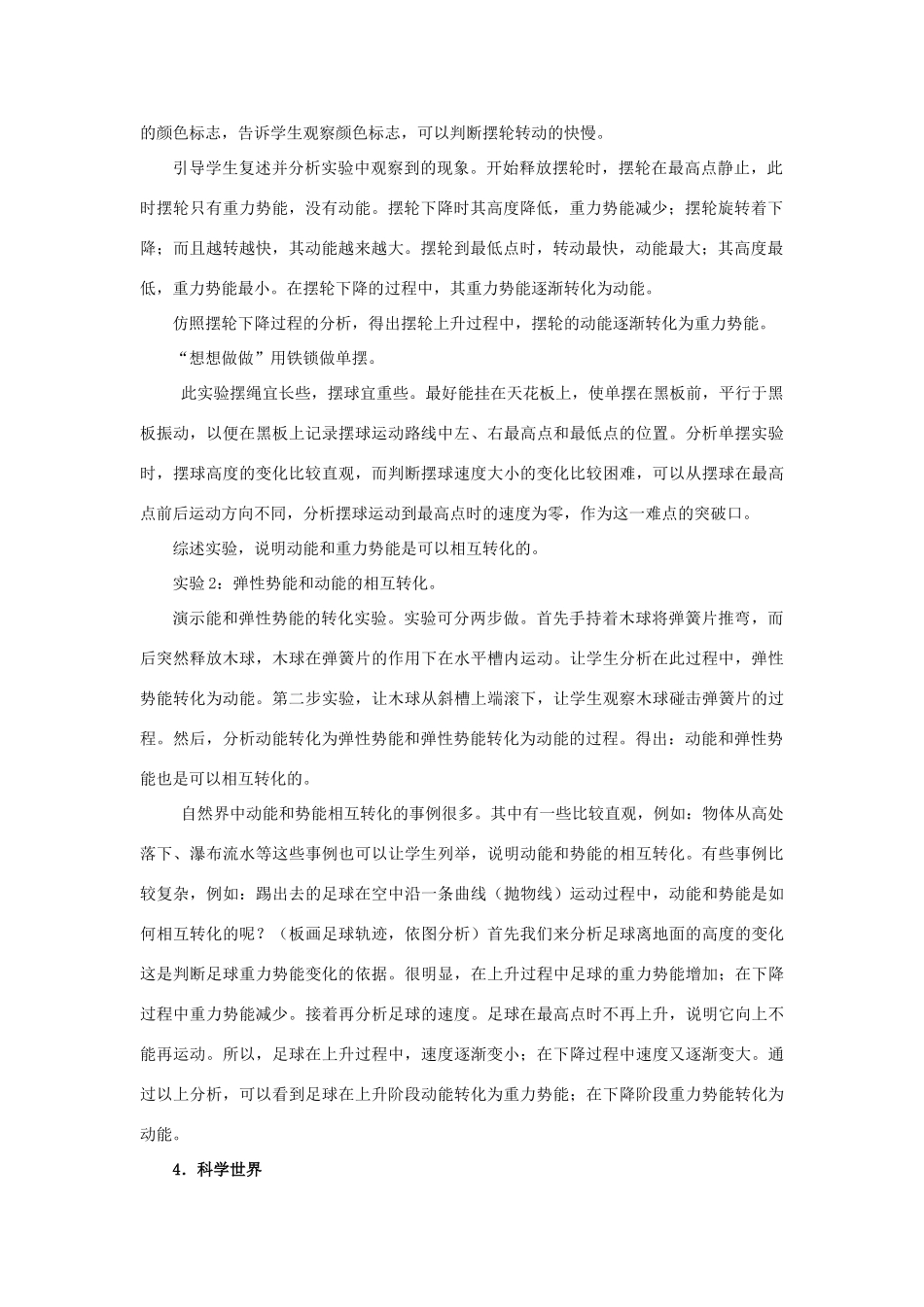 的颜色标志，告诉学生观察颜色标志，可以判断摆轮转动的快慢。

引导学生复述并分析实验中观察到的现象。开始释放摆轮时，摆轮在最高点静止，此时摆轮只有重力势能，没有动能。摆轮下降时其高度降低，重力势能减少；摆轮旋转着下降；而且越转越快，其动能越来越大。摆轮到最低点时，转动最快，动能最大；其高度最低，重力势能最小。在摆轮下降的过程中，其重力势能逐渐转化为动能。

仿照摆轮下降过程的分析，得出摆轮上升过程中，摆轮的动能逐渐转化为重力势能。

“想想做做”用铁锁做单摆。

此实验摆绳宜长些，摆球宜重些。最好能挂在天花板上，使单摆在黑板前，平行于黑板振动，以便在黑板上记录摆球运动路线中左、右最高点和最低点的位置。分析单摆实验时，摆球高度的变化比较直观，而判断摆球速度大小的变化比较困难，可以从摆球在最高点前后运动方向不同，分析摆球运动到最高点时的速度为零，作为这一难点的突破口。

综述实验，说明动能和重力势能是可以相互转化的。

实验2：弹性势能和动能的相互转化。

演示能和弹性势能的转化实验。实验可分两步做。首先手持着木球将弹簧片推弯，而后突然释放木球，木球在弹簧片的作用下在水平槽内运动。让学生分析在此过程中，弹性势能转化为动能。第二步实验，让木球从斜槽上端滚下，让学生观察木球碰击弹簧片的过程。然后，分析动能转化为弹性势能和弹性势能转化为动能的过程。得出：动能和弹性势能也是可以相互转化的。

自然界中动能和势能相互转化的事例很多。其中有一些比较直观，例如：物体从高处落下、瀑布流水等这些事例也可以让学生列举，说明动能和势能的相互转化。有些事例比较复杂，例如：踢出去的足球在空中沿一条曲线（抛物线）运动过程中，动能和势能是如何相互转化的呢？（板画足球轨迹，依图分析）首先我们来分析足球离地面的高度的变化这是判断足球重力势能变化的依据。很明显，在上升过程中足球的重力势能增加；在下降过程中重力势能减少。接着再分析足球的速度。足球在最高点时不再上升，说明它向上不能再运动。所以，足球在上升过程中，速度逐渐变小；在下降过程中速度又逐渐变大。通过以上分析，可以看到足球在上升阶段动能转化为重力势能；在下降阶段重力势能转化为动能。

4．科学世界